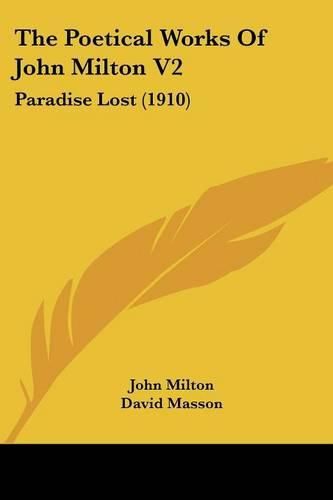 The Poetical Works Of John Milton V2

Paradise Lost (1910)

John Milton
David Masson